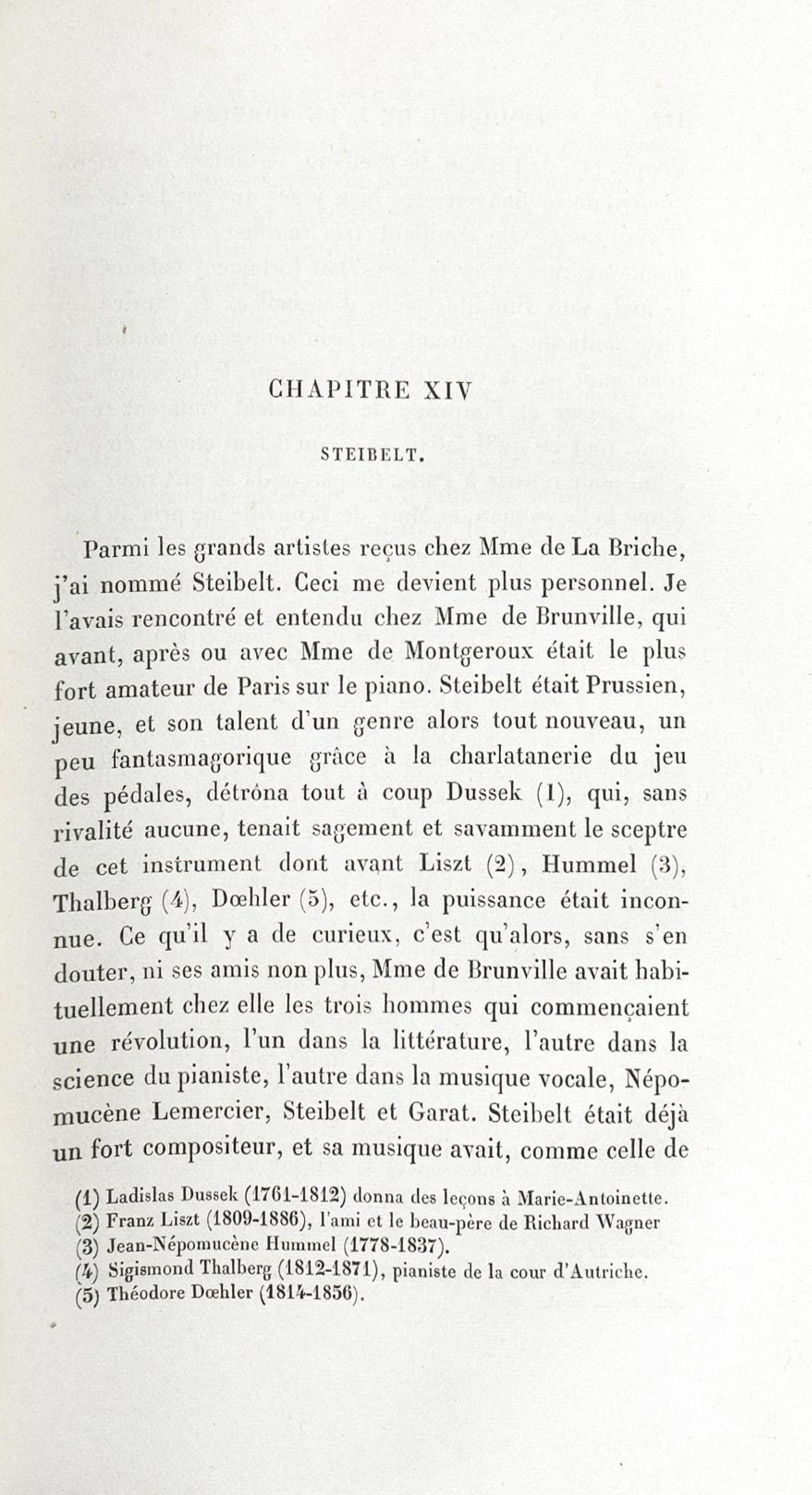 CHAPITRE XIV

STEIBELT.

Parmi les grands artistes reçus chez Mme de La Briche, j'ai nommé Steibelt. Ceci me devient plus personnel. Je l'avais rencontré et entendu chez Mme de Brunville, qui avant, après ou avec Mme de Montgeroux était le plus fort amateur de Paris sur le piano. Steibelt était Prussien, jeune, et son talent d'un genre alors tout nouveau, un peu fantasmagorique grâce à la charlatanerie du jeu des pédales, détrôna tout à coup Dussek (1), qui, sans rivalité aucune, tenait sagement et savamment le sceptre de cet instrument dont avant Liszt (2), Hummel (3), Thalberg (4), Dœhler (5), etc., la puissance était inconnue. Ce qu'il y a de curieux, c'est qu'alors, sans s'en douter, ni ses amis non plus, Mme de Brunville avait habituellement chez elle les trois hommes qui commençaient une révolution, l'un dans la littérature, l'autre dans la science du pianiste, l'autre dans la musique vocale, Népomucène Lemercier, Steibelt et Garat. Steibelt était déjà un fort compositeur, et sa musique avait, comme celle de

(1) Ladislas Dussek (1761-1812) donna des leçons à Marie-Antoinette.
(2) Franz Liszt (1809-1886), l'ami et le beau-père de Richard Wagner
(3) Jean-Népomucène Hummel (1778-1837).
(4) Sigismond Thalberg (1812-1871), pianiste de la cour d'Autriche.
(5) Théodore Dœhler (1814-1856).